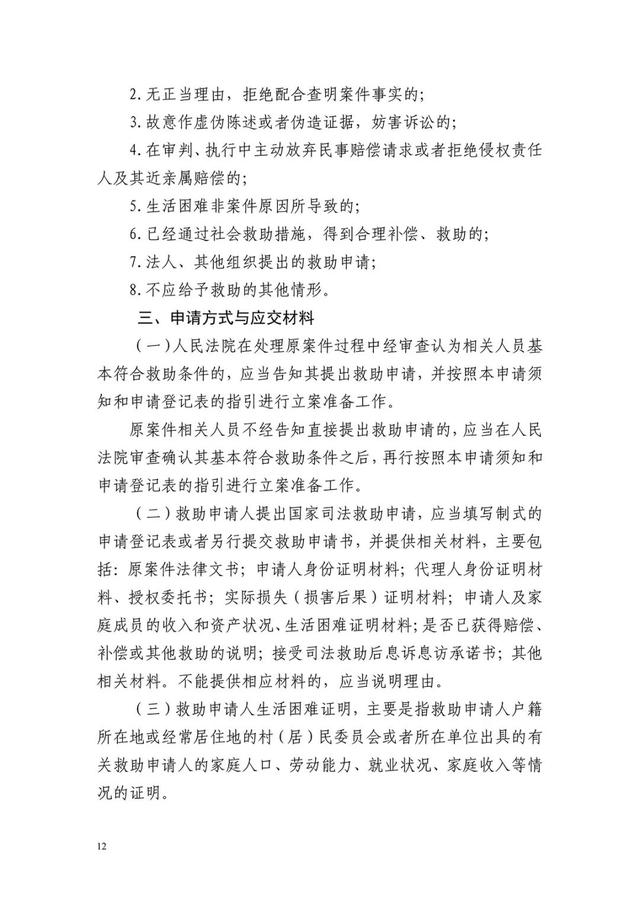 2.无正当理由，拒绝配合查明案件事实的；

3.故意作虚伪陈述或者伪造证据，妨害诉讼的；

4.在审判、执行中主动放弃民事赔偿请求或者拒绝侵权责任人及其近亲属赔偿的；

5.生活困难非案件原因所导致的；

6.已经通过社会救助措施，得到合理补偿、救助的；

7.法人、其他组织提出的救助申请；

8.不应给予救助的其他情形。

三、申请方式与应交材料

（一）人民法院在处理原案件过程中经审查认为相关人员基本符合救助条件的，应当告知其提出救助申请，并按照本申请须知和申请登记表的指引进行立案准备工作。

原案件相关人员不经告知直接提出救助申请的，应当在人民法院审查确认其基本符合救助条件之后，再行按照本申请须知和申请登记表的指引进行立案准备工作。

（二）救助申请人提出国家司法救助申请，应当填写制式的申请登记表或者另行提交救助申请书，并提供相关材料，主要包括：原案件法律文书；申请人身份证明材料；代理人身份证明材料、授权委托书；实际损失（损害后果）证明材料；申请人及家庭成员的收入和资产状况、生活困难证明材料；是否已获得赔偿、补偿或其他救助的说明；接受司法救助后息诉息访承诺书；其他相关材料。不能提供相应材料的，应当说明理由。

（三）救助申请人生活困难证明，主要是指救助申请人户籍所在地或经常居住地的村（居）民委员会或者所在单位出具的有关救助申请人的家庭人口、劳动能力、就业状况、家庭收入等情况的证明。

12